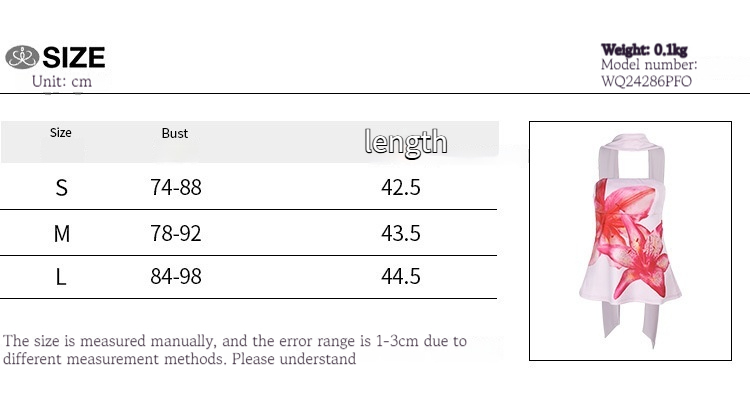 SIZE
Unit: cm

Weight: 0.1kg
Model number:
WQ24286PFO

| Size | Bust | length |
|---|---|---|
| S | 74-88 | 42.5 |
| M | 78-92 | 43.5 |
| L | 84-98 | 44.5 |

The size is measured manually, and the error range is 1-3cm due to different measurement methods. Please understand